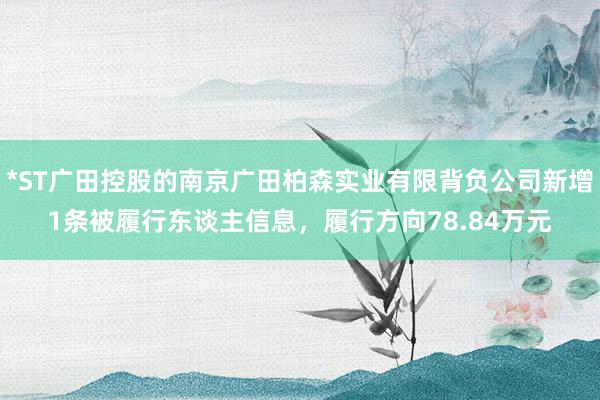 *ST广田控股的南京广田柏森实业有限背负公司新增1条被履行东谈主信息，履行方向78.84万元